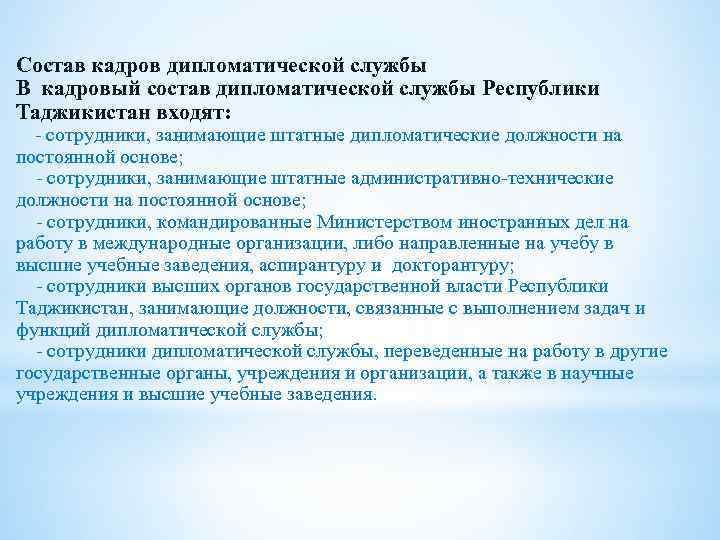 Состав кадров дипломатической службы
В кадровый состав дипломатической службы Республики Таджикистан входят:

- сотрудники, занимающие штатные дипломатические должности на постоянной основе;

- сотрудники, занимающие штатные административно-технические должности на постоянной основе;

- сотрудники, командированные Министерством иностранных дел на работу в международные организации, либо направленные на учебу в высшие учебные заведения, аспирантуру и докторантуру;

- сотрудники высших органов государственной власти Республики Таджикистан, занимающие должности, связанные с выполнением задач и функций дипломатической службы;

- сотрудники дипломатической службы, переведенные на работу в другие государственные органы, учреждения и организации, а также в научные учреждения и высшие учебные заведения.